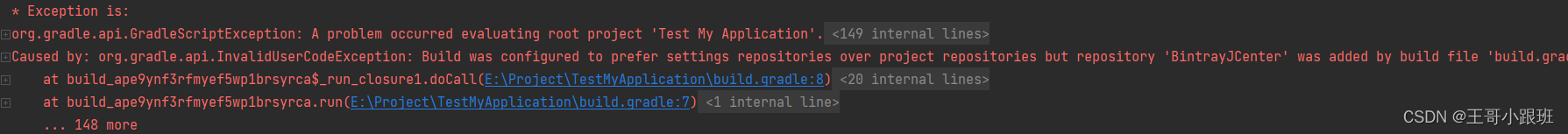 * Exception is:
org.gradle.api.GradleScriptException: A problem occurred evaluating root project 'Test My Application'. <149 internal lines>
Caused by: org.gradle.api.InvalidUserCodeException: Build was configured to prefer settings repositories over project repositories but repository 'BintrayJCenter' was added by build file 'build.gra
at build_ape9ynf3rfmyef5wp1brsyrca$_run_closure1.doCall(E:\Project\TestMyApplication\build.gradle:8) <20 internal lines>
at build_ape9ynf3rfmyef5wp1brsyrca.run(E:\Project\TestMyApplication\build.gradle:7) <1 internal line>
... 148 more
CSDN @王哥小跟班